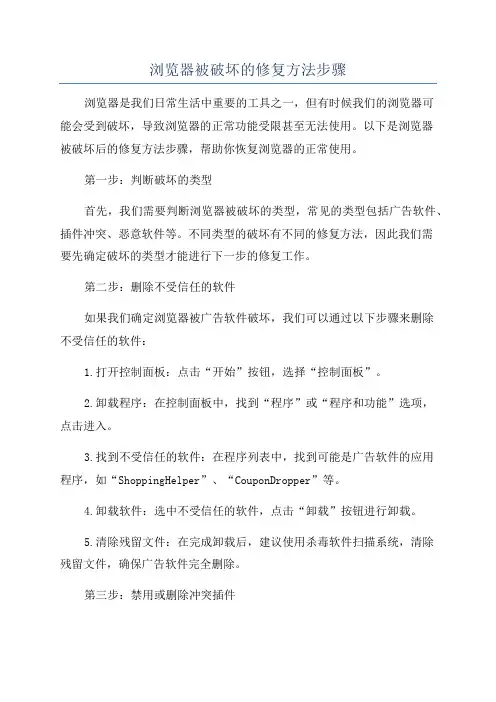 浏览器被破坏的修复方法步骤

浏览器是我们日常生活中重要的工具之一，但有时候我们的浏览器可能会受到破坏，导致浏览器的正常功能受限甚至无法使用。以下是浏览器被破坏后的修复方法步骤，帮助你恢复浏览器的正常使用。

第一步：判断破坏的类型

首先，我们需要判断浏览器被破坏的类型，常见的类型包括广告软件、插件冲突、恶意软件等。不同类型的破坏有不同的修复方法，因此我们需要先确定破坏的类型才能进行下一步的修复工作。

第二步：删除不受信任的软件

如果我们确定浏览器被广告软件破坏，我们可以通过以下步骤来删除不受信任的软件：

1.打开控制面板：点击“开始”按钮，选择“控制面板”。

2.卸载程序：在控制面板中，找到“程序”或“程序和功能”选项，点击进入。

3.找到不受信任的软件：在程序列表中，找到可能是广告软件的应用程序，如“ShoppingHelper”、“CouponDropper”等。

4.卸载软件：选中不受信任的软件，点击“卸载”按钮进行卸载。

5.清除残留文件：在完成卸载后，建议使用杀毒软件扫描系统，清除残留文件，确保广告软件完全删除。

第三步：禁用或删除冲突插件